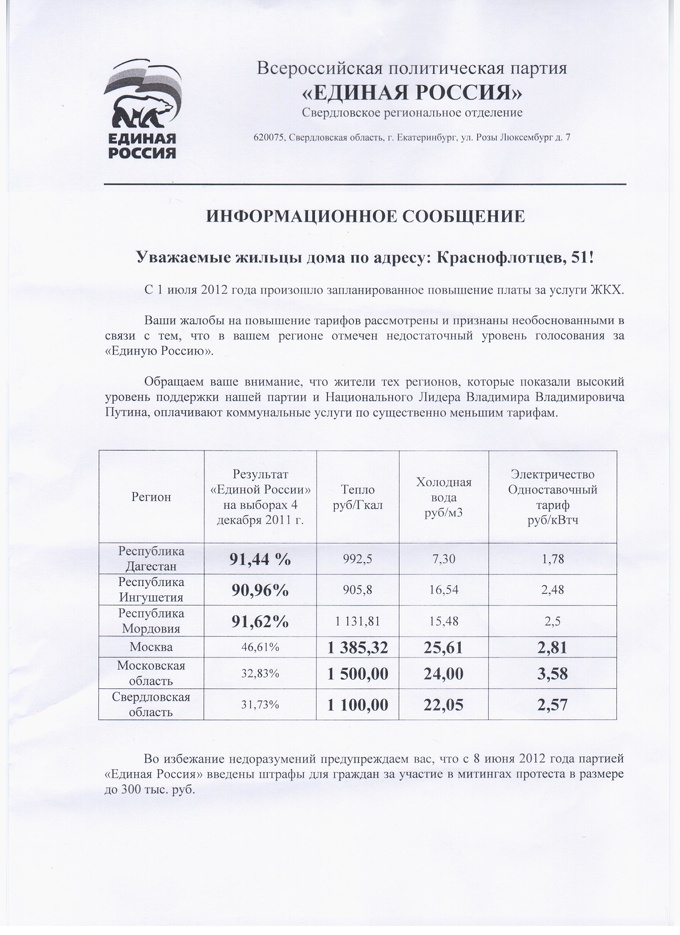 ЕДИНАЯ РОССИЯ

Всероссийская политическая партия
«ЕДИНАЯ РОССИЯ»
Свердловское региональное отделение

620075, Свердловская область, г. Екатеринбург, ул. Розы Люксембург д. 7

ИНФОРМАЦИОННОЕ СООБЩЕНИЕ

Уважаемые жильцы дома по адресу: Краснофлотцев, 51!

С 1 июля 2012 года произошло запланированное повышение платы за услуги ЖКХ.

Ваши жалобы на повышение тарифов рассмотрены и признаны необоснованными в связи с тем, что в вашем регионе отмечен недостаточный уровень голосования за «Единую Россию».

Обращаем ваше внимание, что жители тех регионов, которые показали высокий уровень поддержки нашей партии и Национального Лидера Владимира Владимировича Путина, оплачивают коммунальные услуги по существенно меньшим тарифам.

| Регион | Результат «Единой России» на выборах 4 декабря 2011 г. | Тепло руб/Гкал | Холодная вода руб/м3 | Электричество Одноставочный тариф руб/кВтч |
|---|---|---|---|---|
| Республика Дагестан | 91,44 % | 992,5 | 7,30 | 1,78 |
| Республика Ингушетия | 90,96% | 905,8 | 16,54 | 2,48 |
| Республика Мордовия | 91,62% | 1 131,81 | 15,48 | 2,5 |
| Москва | 46,61% | 1 385,32 | 25,61 | 2,81 |
| Московская область | 32,83% | 1 500,00 | 24,00 | 3,58 |
| Свердловская область | 31,73% | 1 100,00 | 22,05 | 2,57 |

Во избежание недоразумений предупреждаем вас, что с 8 июня 2012 года партией «Единая Россия» введены штрафы для граждан за участие в митингах протеста в размере до 300 тыс. руб.